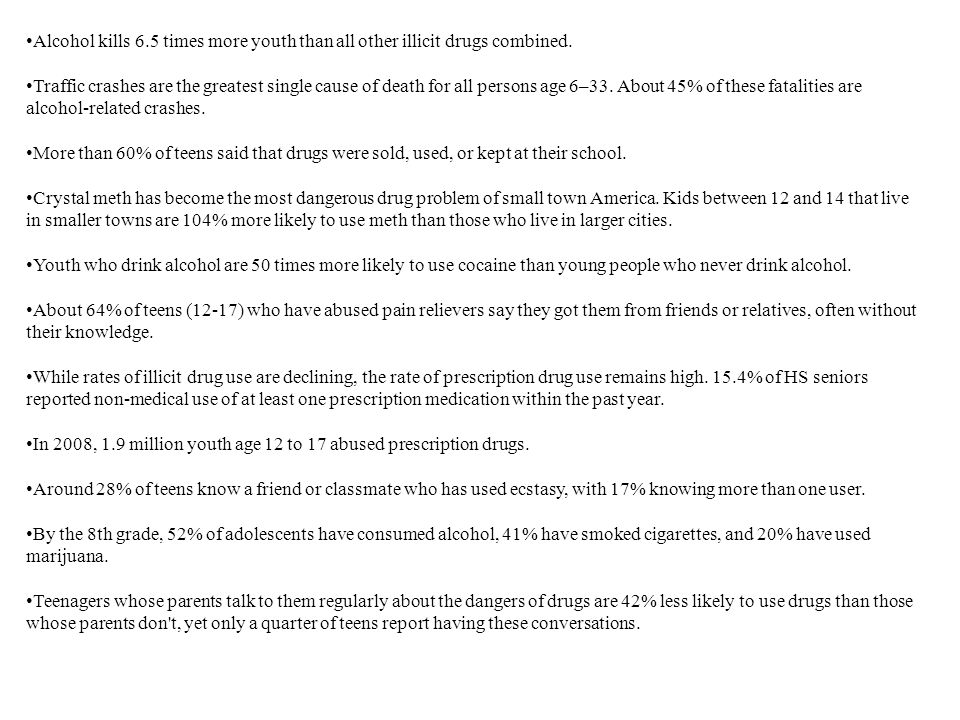 •Alcohol kills 6.5 times more youth than all other illicit drugs combined.

•Traffic crashes are the greatest single cause of death for all persons age 6–33. About 45% of these fatalities are alcohol-related crashes.

•More than 60% of teens said that drugs were sold, used, or kept at their school.

•Crystal meth has become the most dangerous drug problem of small town America. Kids between 12 and 14 that live in smaller towns are 104% more likely to use meth than those who live in larger cities.

•Youth who drink alcohol are 50 times more likely to use cocaine than young people who never drink alcohol.

•About 64% of teens (12-17) who have abused pain relievers say they got them from friends or relatives, often without their knowledge.

•While rates of illicit drug use are declining, the rate of prescription drug use remains high. 15.4% of HS seniors reported non-medical use of at least one prescription medication within the past year.

•In 2008, 1.9 million youth age 12 to 17 abused prescription drugs.

•Around 28% of teens know a friend or classmate who has used ecstasy, with 17% knowing more than one user.

•By the 8th grade, 52% of adolescents have consumed alcohol, 41% have smoked cigarettes, and 20% have used marijuana.

•Teenagers whose parents talk to them regularly about the dangers of drugs are 42% less likely to use drugs than those whose parents don't, yet only a quarter of teens report having these conversations.